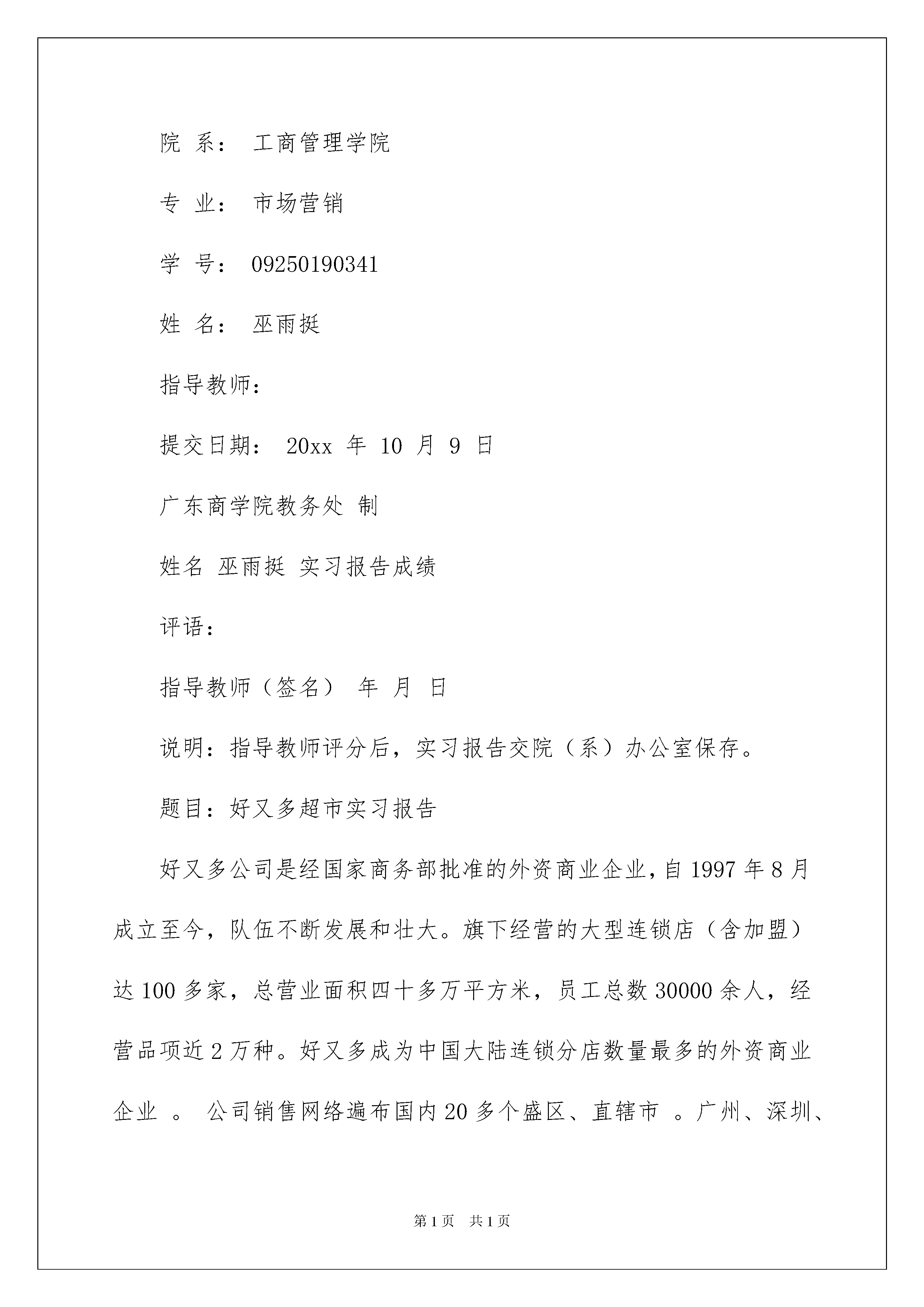 院 系： 工商管理学院

专 业： 市场营销

学 号： 09250190341

姓 名： 巫雨挺

指导教师：

提交日期： 20xx 年 10 月 9 日

广东商学院教务处 制

姓名 巫雨挺 实习报告成绩

评语：

指导教师（签名） 年 月 日

说明：指导教师评分后，实习报告交院（系）办公室保存。

题目：好又多超市实习报告

好又多公司是经国家商务部批准的外资商业企业，自 1997 年 8 月成立至今，队伍不断发展和壮大。旗下经营的大型连锁店（含加盟）达 100 多家，总营业面积四十多万平方米，员工总数 30000 余人，经营品项近 2 万种。好又多成为中国大陆连锁分店数量最多的外资商业企业 。 公司销售网络遍布国内 20 多个盛区、直辖市 。广州、深圳、

第 1 页 共 1 页